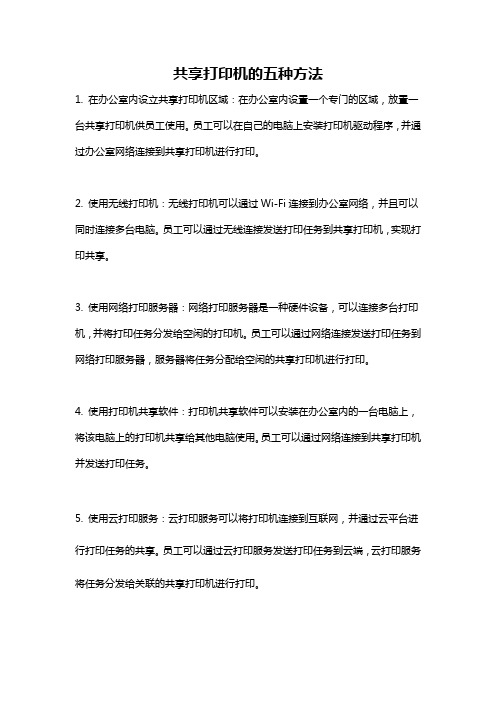 共享打印机的五种方法

1. 在办公室内设立共享打印机区域：在办公室内设置一个专门的区域，放置一台共享打印机供员工使用。员工可以在自己的电脑上安装打印机驱动程序，并通过办公室网络连接到共享打印机进行打印。

2. 使用无线打印机：无线打印机可以通过 Wi-Fi 连接到办公室网络，并且可以同时连接多台电脑。员工可以通过无线连接发送打印任务到共享打印机，实现打印共享。

3. 使用网络打印服务器：网络打印服务器是一种硬件设备，可以连接多台打印机，并将打印任务分发给空闲的打印机。员工可以通过网络连接发送打印任务到网络打印服务器，服务器将任务分配给空闲的共享打印机进行打印。

4. 使用打印机共享软件：打印机共享软件可以安装在办公室内的一台电脑上，将该电脑上的打印机共享给其他电脑使用。员工可以通过网络连接到共享打印机并发送打印任务。

5. 使用云打印服务：云打印服务可以将打印机连接到互联网，并通过云平台进行打印任务的共享。员工可以通过云打印服务发送打印任务到云端，云打印服务将任务分发给关联的共享打印机进行打印。